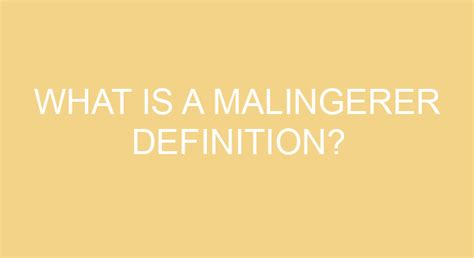 WHAT IS A MALINGERER DEFINITION?